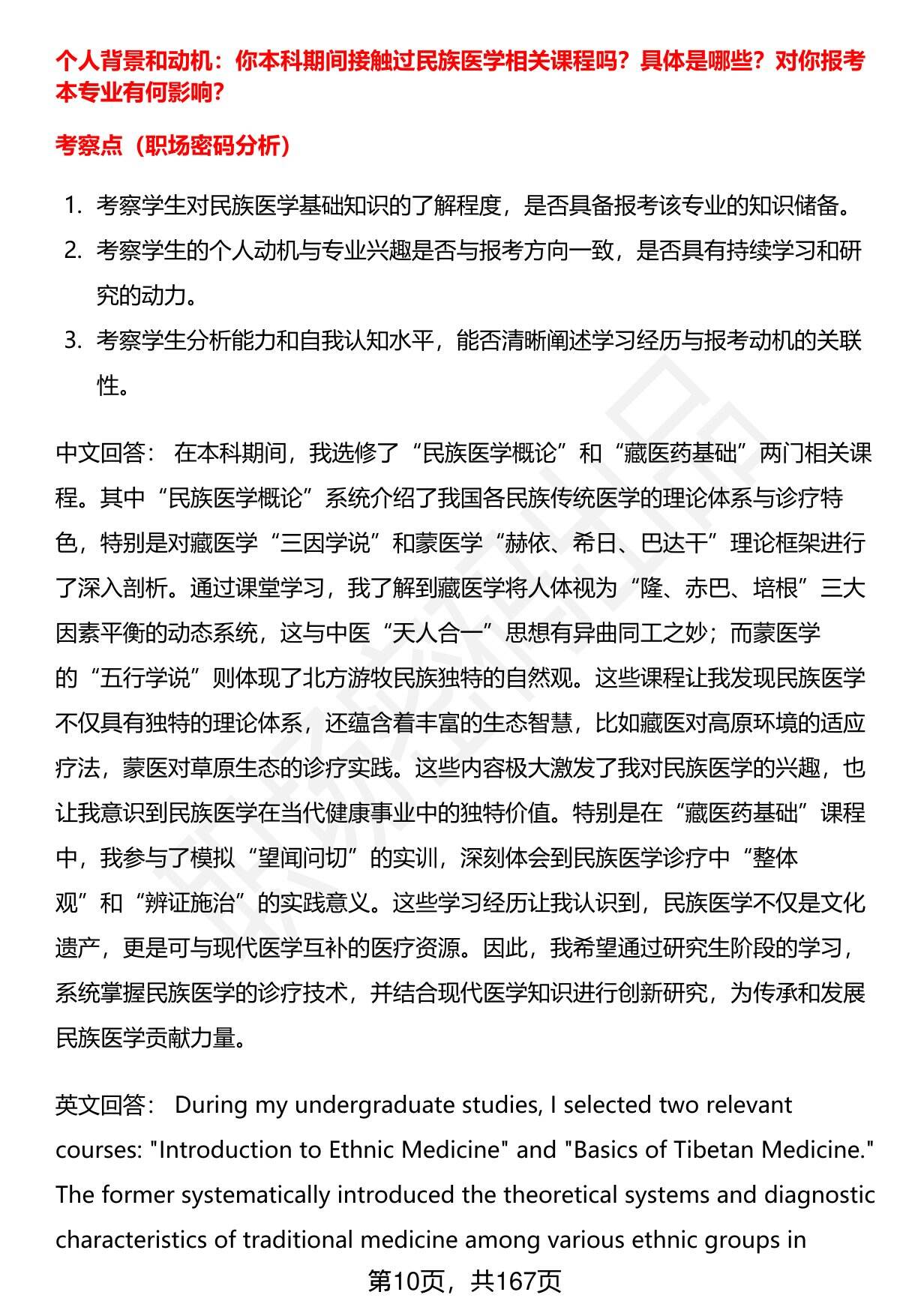 个人背景和动机：你本科期间接触过民族医学相关课程吗？具体是哪些？对你报考本专业有何影响？

考察点（职场密码分析）

1. 考察学生对民族医学基础知识的了解程度，是否具备报考该专业的知识储备。
2. 考察学生的个人动机与专业兴趣是否与报考方向一致，是否具有持续学习和研究的动力。
3. 考察学生分析能力和自我认知水平，能否清晰阐述学习经历与报考动机的关联性。

中文回答： 在本科期间，我选修了“民族医学概论”和“藏医药基础”两门相关课程。其中“民族医学概论”系统介绍了我国各民族传统医学的理论体系与诊疗特色，特别是对藏医学“三因学说”和蒙医学“赫依、希日、巴达干”理论框架进行了深入剖析。通过课堂学习，我了解到藏医学将人体视为“隆、赤巴、培根”三大因素平衡的动态系统，这与中医“天人合一”思想有异曲同工之妙；而蒙医学的“五行学说”则体现了北方游牧民族独特的自然观。这些课程让我发现民族医学不仅具有独特的理论体系，还蕴含着丰富的生态智慧，比如藏医对高原环境的适应疗法，蒙医对草原生态的诊疗实践。这些内容极大激发了我对民族医学的兴趣，也让我意识到民族医学在当代健康事业中的独特价值。特别是在“藏医药基础”课程中，我参与了模拟“望闻问切”的实训，深刻体会到民族医学诊疗中“整体观”和“辨证施治”的实践意义。这些学习经历让我认识到，民族医学不仅是文化遗产，更是可与现代医学互补的医疗资源。因此，我希望通过研究生阶段的学习，系统掌握民族医学的诊疗技术，并结合现代医学知识进行创新研究，为传承和发展民族医学贡献力量。

英文回答： During my undergraduate studies, I selected two relevant courses: "Introduction to Ethnic Medicine" and "Basics of Tibetan Medicine." The former systematically introduced the theoretical systems and diagnostic characteristics of traditional medicine among various ethnic groups in

第10页，共167页